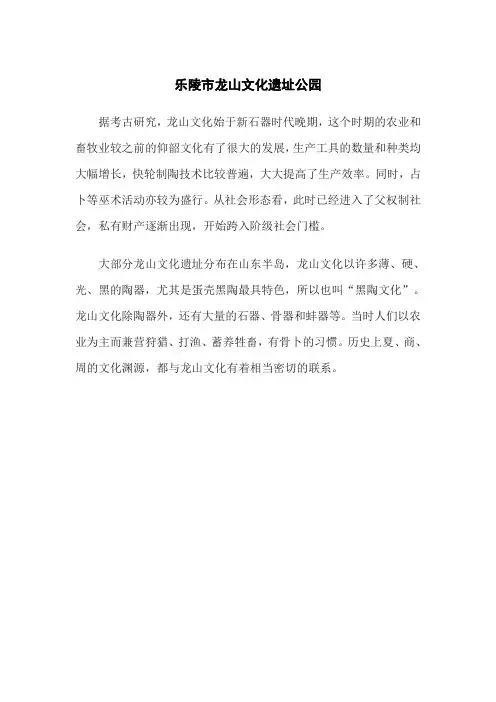 乐陵市龙山文化遗址公园

据考古研究，龙山文化始于新石器时代晚期，这个时期的农业和畜牧业较之前的仰韶文化有了很大的发展，生产工具的数量和种类均大幅增长，快轮制陶技术比较普遍，大大提高了生产效率。同时，占卜等巫术活动亦较为盛行。从社会形态看，此时已经进入了父权制社会，私有财产逐渐出现，开始跨入阶级社会门槛。

大部分龙山文化遗址分布在山东半岛，龙山文化以许多薄、硬、光、黑的陶器，尤其是蛋壳黑陶最具特色，所以也叫“黑陶文化”。龙山文化除陶器外，还有大量的石器、骨器和蚌器等。当时人们以农业为主而兼营狩猎、打渔、蓄养牲畜，有骨卜的习惯。历史上夏、商、周的文化渊源，都与龙山文化有着相当密切的联系。